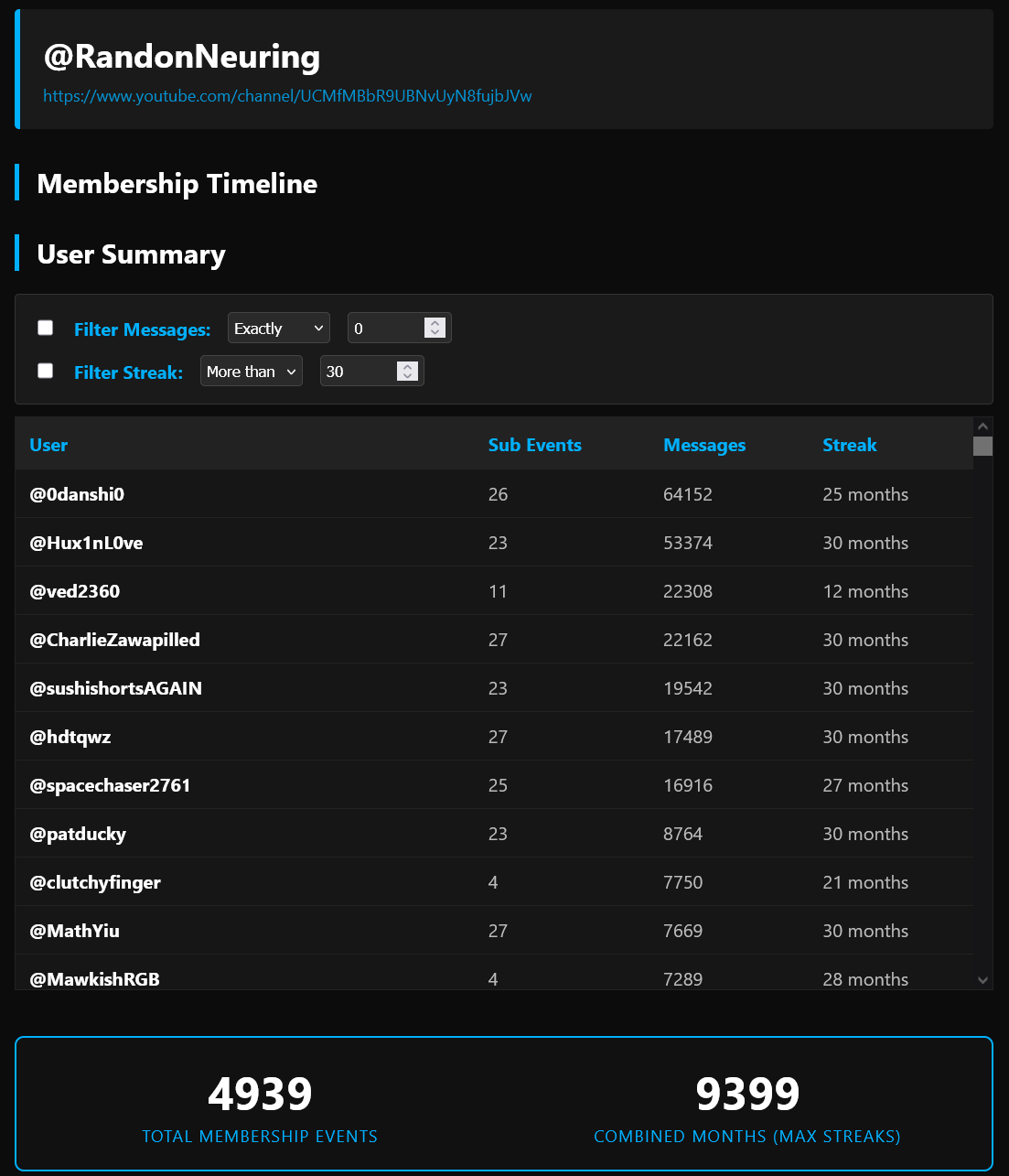 @RandonNeuring
https://www.youtube.com/channel/UCMfMBbR9UBNvUyN8fujbJVw

Membership Timeline

User Summary

Filter Messages: Exactly 0
Filter Streak: More than 30

| User | Sub Events | Messages | Streak |
|---|---|---|---|
| @0danshi0 | 26 | 64152 | 25 months |
| @Hux1nL0ve | 23 | 53374 | 30 months |
| @ved2360 | 11 | 22308 | 12 months |
| @CharlieZawapilled | 27 | 22162 | 30 months |
| @sushishortsAGAIN | 23 | 19542 | 30 months |
| @hdtqwz | 27 | 17489 | 30 months |
| @spacechaser2761 | 25 | 16916 | 27 months |
| @patducky | 23 | 8764 | 30 months |
| @clutchyfinger | 4 | 7750 | 21 months |
| @MathYiu | 27 | 7669 | 30 months |
| @MawkishRGB | 4 | 7289 | 28 months |

4939
TOTAL MEMBERSHIP EVENTS

9399
COMBINED MONTHS (MAX STREAKS)